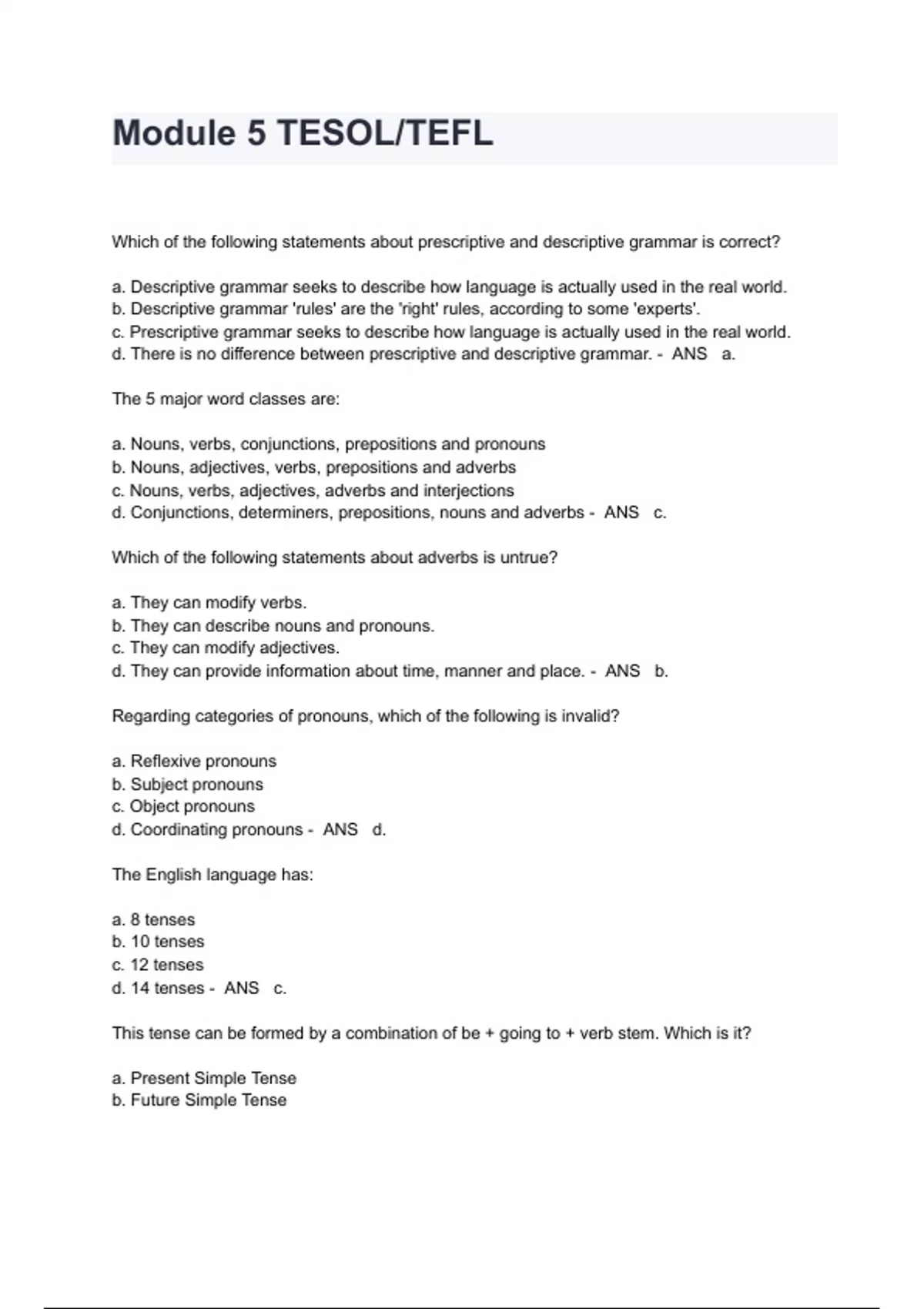 Module 5 TESOL/TEFL

Which of the following statements about prescriptive and descriptive grammar is correct?

a. Descriptive grammar seeks to describe how language is actually used in the real world.
b. Descriptive grammar 'rules' are the 'right' rules, according to some 'experts'.
c. Prescriptive grammar seeks to describe how language is actually used in the real world.
d. There is no difference between prescriptive and descriptive grammar. - ANS a.

The 5 major word classes are:

a. Nouns, verbs, conjunctions, prepositions and pronouns
b. Nouns, adjectives, verbs, prepositions and adverbs
c. Nouns, verbs, adjectives, adverbs and interjections
d. Conjunctions, determiners, prepositions, nouns and adverbs - ANS c.

Which of the following statements about adverbs is untrue?

a. They can modify verbs.
b. They can describe nouns and pronouns.
c. They can modify adjectives.
d. They can provide information about time, manner and place. - ANS b.

Regarding categories of pronouns, which of the following is invalid?

a. Reflexive pronouns
b. Subject pronouns
c. Object pronouns
d. Coordinating pronouns - ANS d.

The English language has:

a. 8 tenses
b. 10 tenses
c. 12 tenses
d. 14 tenses - ANS c.

This tense can be formed by a combination of be + going to + verb stem. Which is it?

a. Present Simple Tense
b. Future Simple Tense